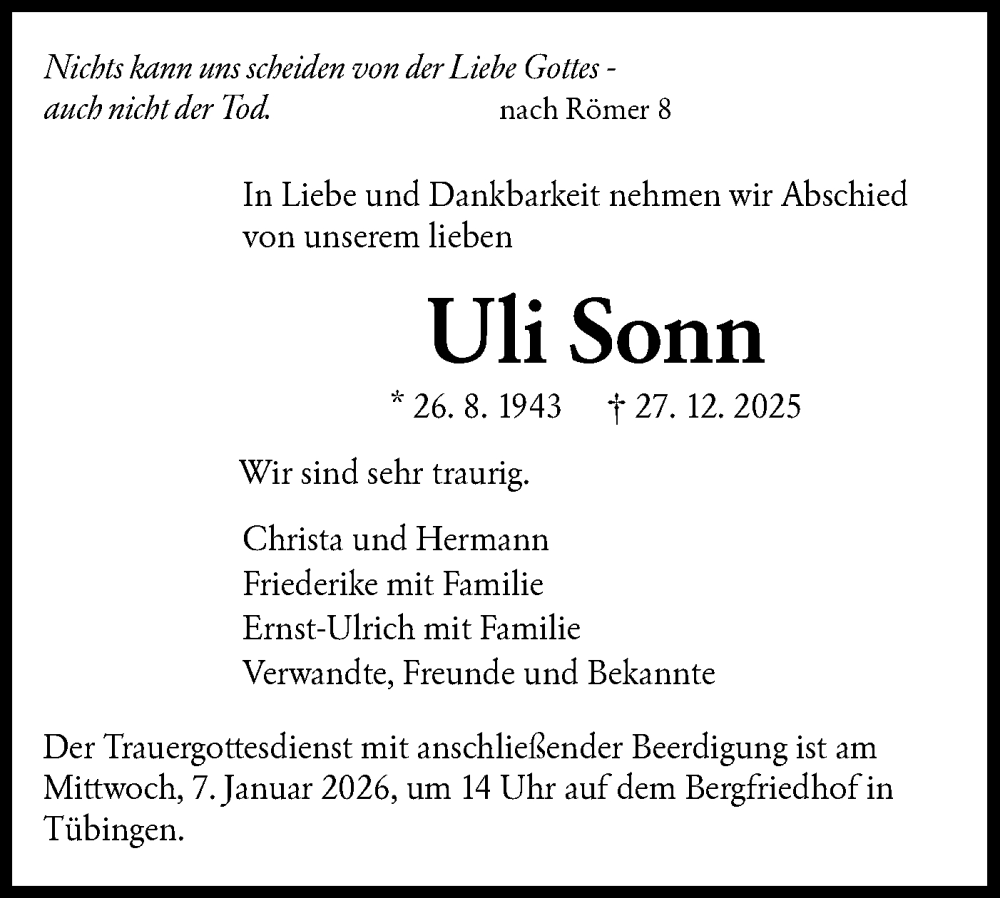 Nichts kann uns scheiden von der Liebe Gottes - auch nicht der Tod. nach Römer 8

In Liebe und Dankbarkeit nehmen wir Abschied von unserem lieben

Uli Sonn

* 26. 8. 1943 † 27. 12. 2025

Wir sind sehr traurig.

Christa und Hermann
Friederike mit Familie
Ernst-Ulrich mit Familie
Verwandte, Freunde und Bekannte

Der Trauergottesdienst mit anschließender Beerdigung ist am Mittwoch, 7. Januar 2026, um 14 Uhr auf dem Bergfriedhof in Tübingen.